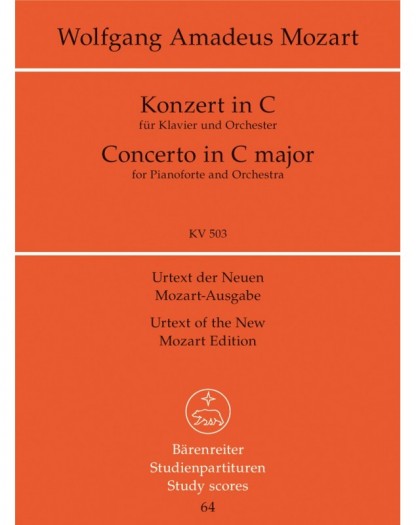 Wolfgang Amadeus Mozart

Konzert in C
für Klavier und Orchester

Concerto in C major
for Pianoforte and Orchestra

KV 503

Urtext der Neuen
Mozart-Ausgabe

Urtext of the New
Mozart Edition

Bärenreiter
Studienpartituren
Study scores
64